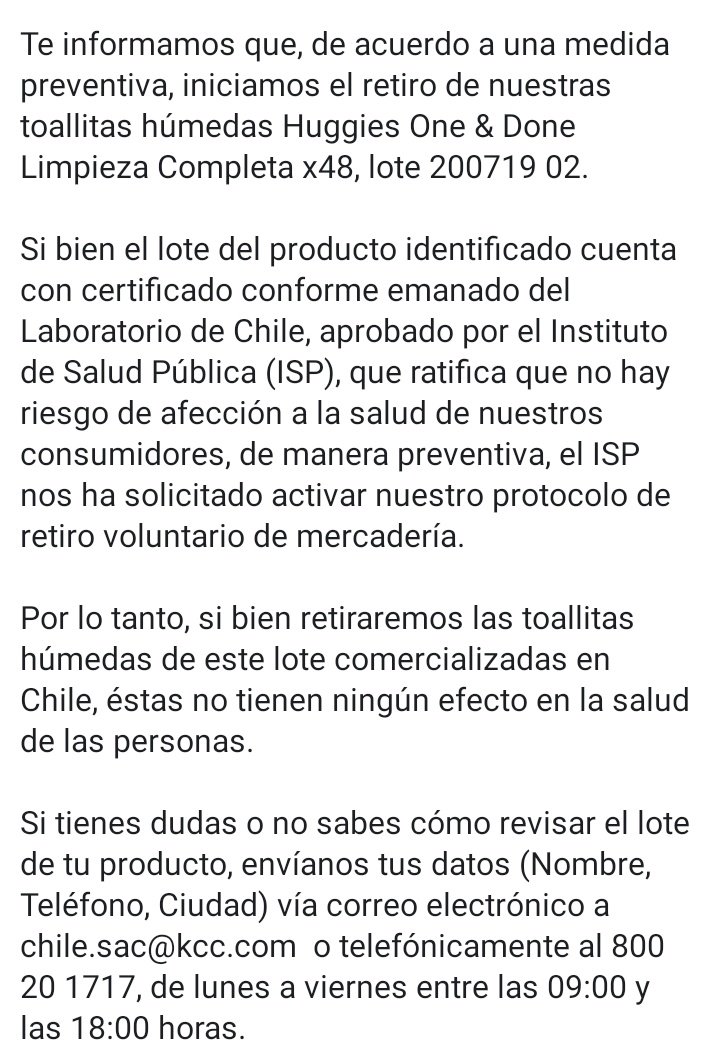 Te informamos que, de acuerdo a una medida preventiva, iniciamos el retiro de nuestras toallitas húmedas Huggies One & Done Limpieza Completa x48, lote 200719 02.

Si bien el lote del producto identificado cuenta con certificado conforme emanado del Laboratorio de Chile, aprobado por el Instituto de Salud Pública (ISP), que ratifica que no hay riesgo de afección a la salud de nuestros consumidores, de manera preventiva, el ISP nos ha solicitado activar nuestro protocolo de retiro voluntario de mercadería.

Por lo tanto, si bien retiraremos las toallitas húmedas de este lote comercializadas en Chile, éstas no tienen ningún efecto en la salud de las personas.

Si tienes dudas o no sabes cómo revisar el lote de tu producto, envíanos tus datos (Nombre, Teléfono, Ciudad) vía correo electrónico a chile.sac@kcc.com o telefónicamente al 800 20 1717, de lunes a viernes entre las 09:00 y las 18:00 horas.